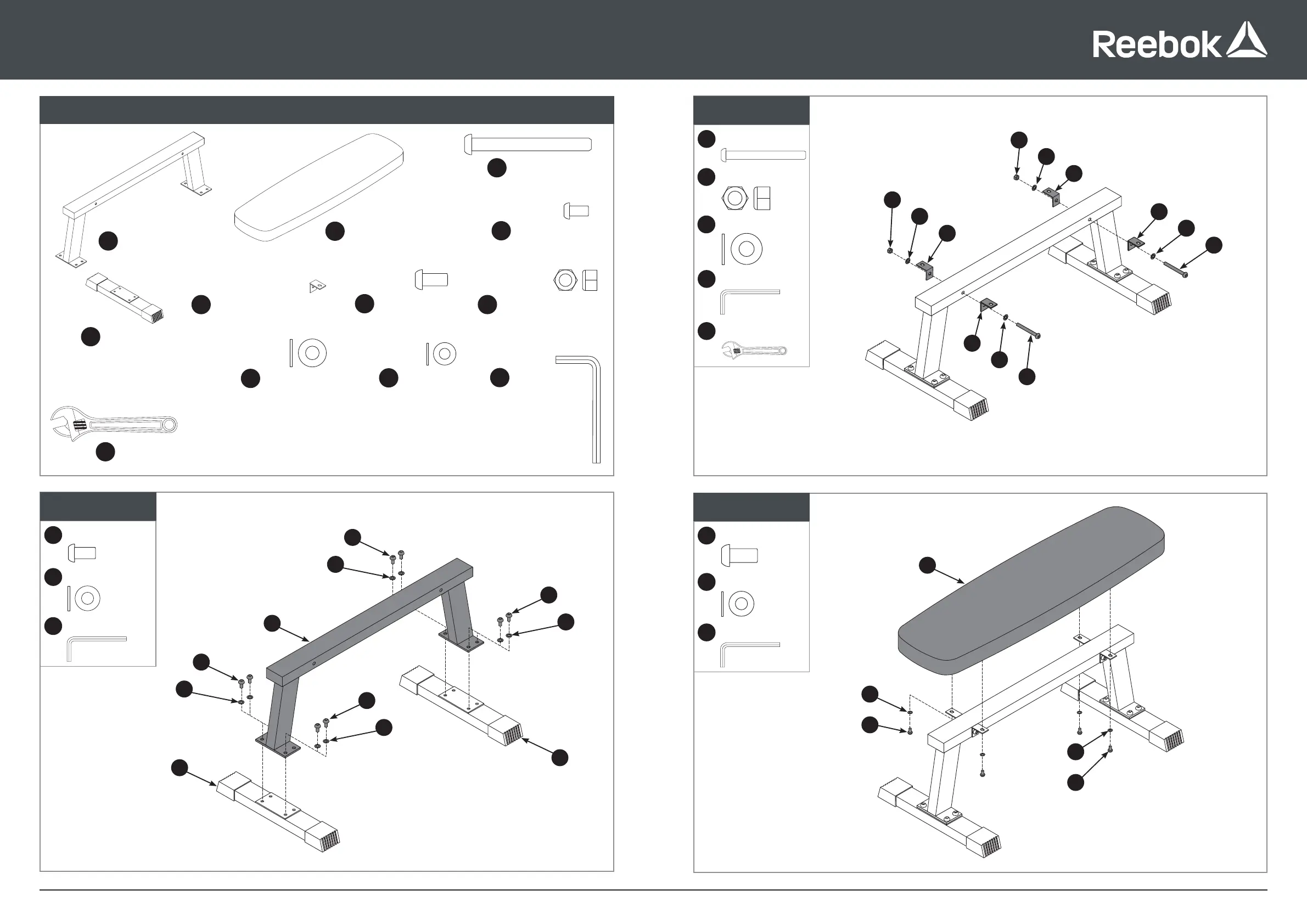 Reebok